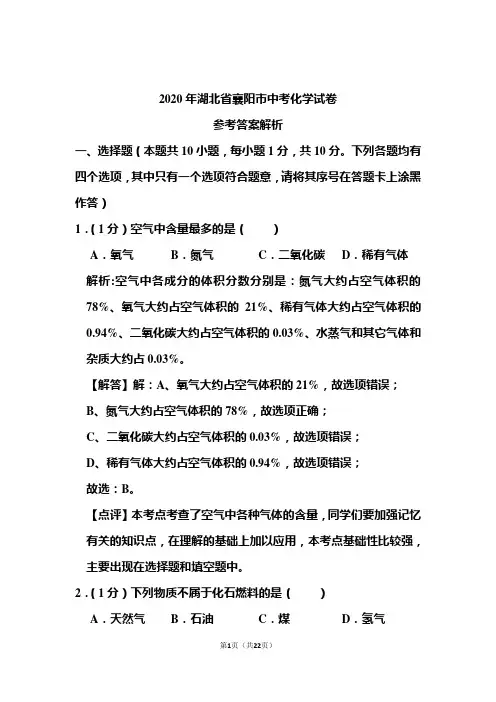 2020 年湖北省襄阳市中考化学试卷

参考答案解析

一、选择题（本题共 10 小题，每小题 1 分，共 10 分。下列各题均有四个选项，其中只有一个选项符合题意，请将其序号在答题卡上涂黑作答）

1．（1 分）空气中含量最多的是（　　）

A．氧气　B．氮气　C．二氧化碳　D．稀有气体

解析:空气中各成分的体积分数分别是：氮气大约占空气体积的 78%、氧气大约占空气体积的 21%、稀有气体大约占空气体积的 0.94%、二氧化碳大约占空气体积的 0.03%、水蒸气和其它气体和杂质大约占 0.03%。

【解答】解：A、氧气大约占空气体积的 21%，故选项错误；

B、氮气大约占空气体积的 78%，故选项正确；

C、二氧化碳大约占空气体积的 0.03%，故选项错误；

D、稀有气体大约占空气体积的 0.94%，故选项错误；

故选：B。

【点评】本考点考查了空气中各种气体的含量，同学们要加强记忆有关的知识点，在理解的基础上加以应用，本考点基础性比较强，主要出现在选择题和填空题中。

2．（1 分）下列物质不属于化石燃料的是（　　）

A．天然气　B．石油　C．煤　D．氢气

第1页（共22页）